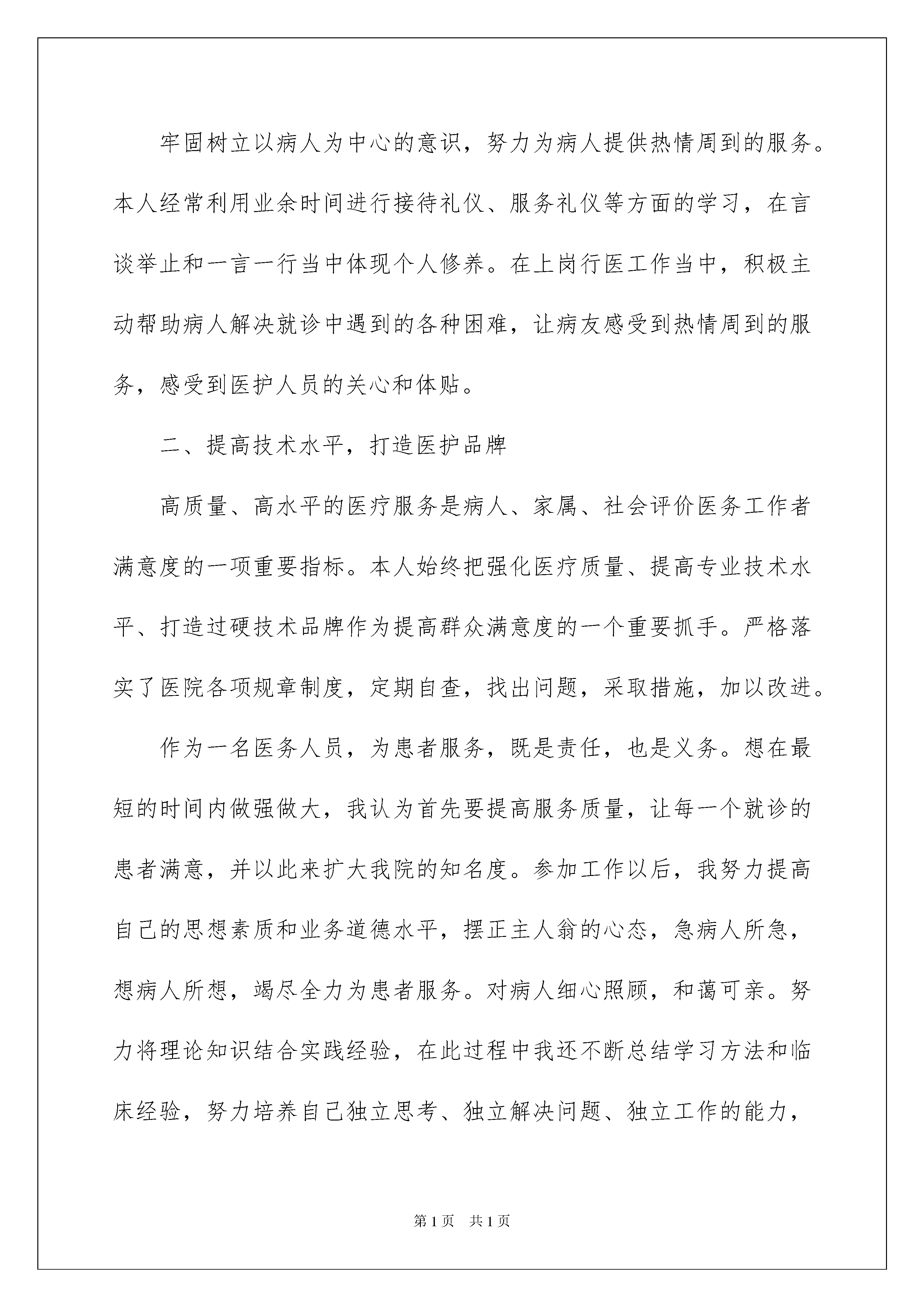 牢固树立以病人为中心的意识，努力为病人提供热情周到的服务。本人经常利用业余时间进行接待礼仪、服务礼仪等方面的学习，在言谈举止和一言一行当中体现个人修养。在上岗行医工作当中，积极主动帮助病人解决就诊中遇到的各种困难，让病友感受到热情周到的服务，感受到医护人员的关心和体贴。

二、提高技术水平，打造医护品牌

高质量、高水平的医疗服务是病人、家属、社会评价医务工作者满意度的一项重要指标。本人始终把强化医疗质量、提高专业技术水平、打造过硬技术品牌作为提高群众满意度的一个重要抓手。严格落实了医院各项规章制度，定期自查，找出问题，采取措施，加以改进。

作为一名医务人员，为患者服务，既是责任，也是义务。想在最短的时间内做强做大，我认为首先要提高服务质量，让每一个就诊的患者满意，并以此来扩大我院的知名度。参加工作以后，我努力提高自己的思想素质和业务道德水平，摆正主人翁的心态，急病人所急，想病人所想，竭尽全力为患者服务。对病人细心照顾，和蔼可亲。努力将理论知识结合实践经验，在此过程中我还不断总结学习方法和临床经验，努力培养自己独立思考、独立解决问题、独立工作的能力，

第1页 共1页